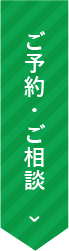 ご予約・ご相談